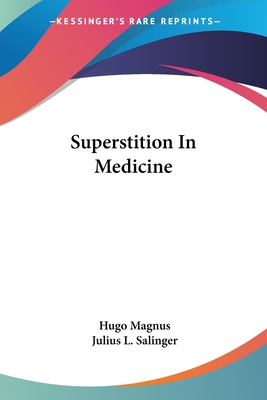 —KESSINGER'S RARE REPRINTS—

Superstition In Medicine

Hugo Magnus
Julius L. Salinger